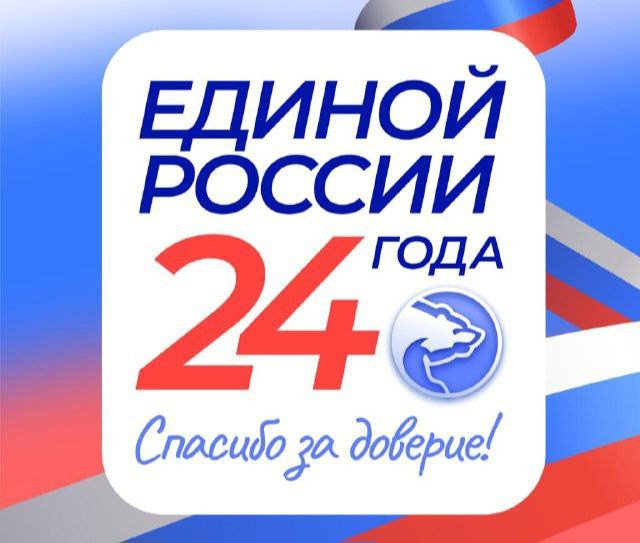 ЕДИНОЙ РОССИИ
24 ГОДА
Спасибо за доверие!